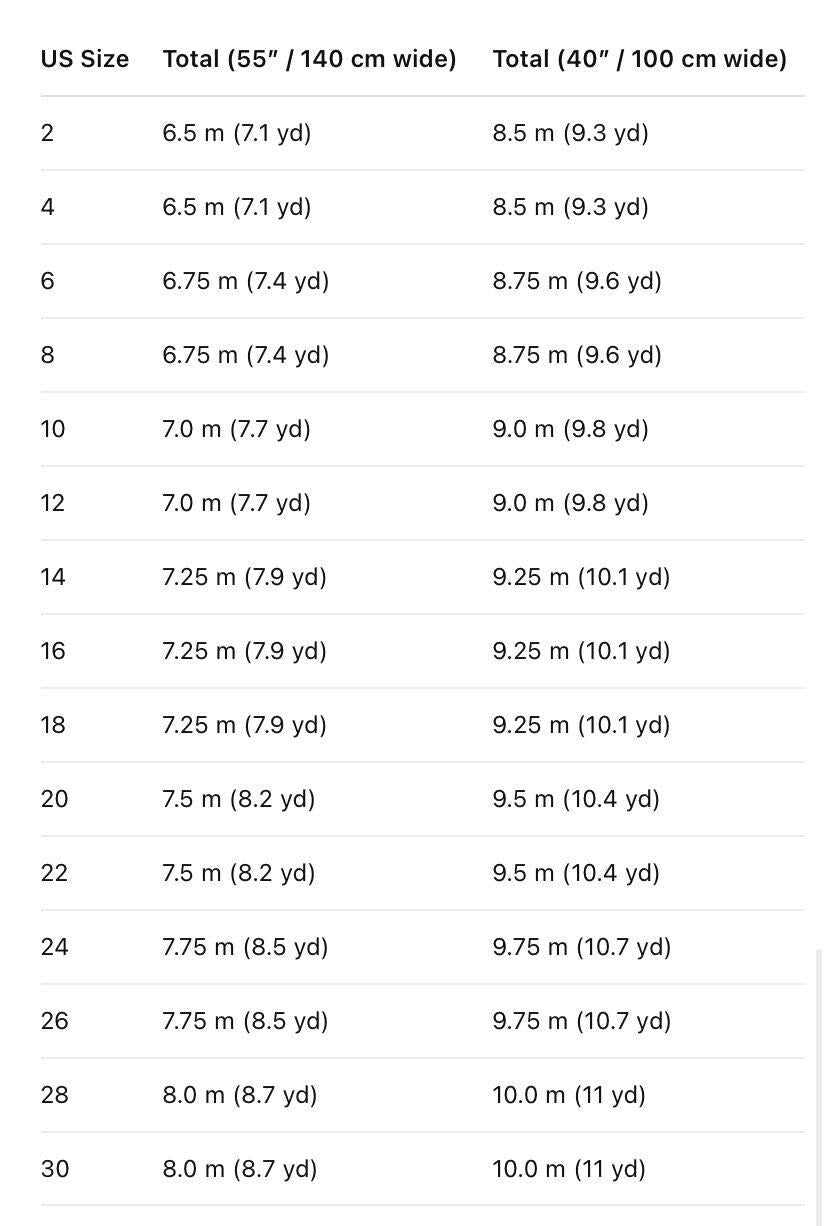 | US Size | Total (55″ / 140 cm wide) | Total (40″ / 100 cm wide) |
|---|---|---|
| 2 | 6.5 m (7.1 yd) | 8.5 m (9.3 yd) |
| 4 | 6.5 m (7.1 yd) | 8.5 m (9.3 yd) |
| 6 | 6.75 m (7.4 yd) | 8.75 m (9.6 yd) |
| 8 | 6.75 m (7.4 yd) | 8.75 m (9.6 yd) |
| 10 | 7.0 m (7.7 yd) | 9.0 m (9.8 yd) |
| 12 | 7.0 m (7.7 yd) | 9.0 m (9.8 yd) |
| 14 | 7.25 m (7.9 yd) | 9.25 m (10.1 yd) |
| 16 | 7.25 m (7.9 yd) | 9.25 m (10.1 yd) |
| 18 | 7.25 m (7.9 yd) | 9.25 m (10.1 yd) |
| 20 | 7.5 m (8.2 yd) | 9.5 m (10.4 yd) |
| 22 | 7.5 m (8.2 yd) | 9.5 m (10.4 yd) |
| 24 | 7.75 m (8.5 yd) | 9.75 m (10.7 yd) |
| 26 | 7.75 m (8.5 yd) | 9.75 m (10.7 yd) |
| 28 | 8.0 m (8.7 yd) | 10.0 m (11 yd) |
| 30 | 8.0 m (8.7 yd) | 10.0 m (11 yd) |